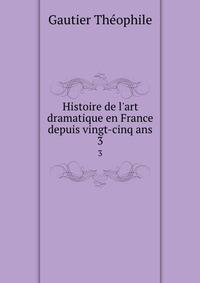 Gautier Théophile

Histoire de l'art dramatique en France depuis vingt-cinq ans 3

3